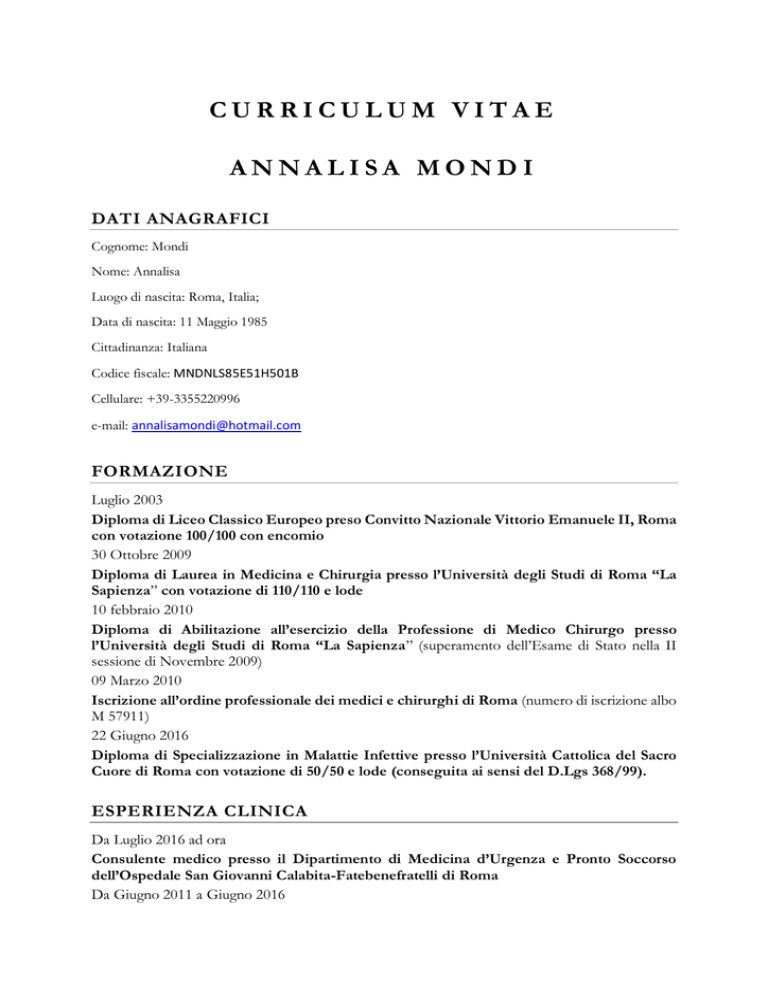 CURRICULUM VITAE

ANNALISA MONDI

DATI ANAGRAFICI

Cognome: Mondi

Nome: Annalisa

Luogo di nascita: Roma, Italia;

Data di nascita: 11 Maggio 1985

Cittadinanza: Italiana

Codice fiscale: MNDNLS85E51H501B

Cellulare: +39-3355220996

e-mail: annalisamondi@hotmail.com

FORMAZIONE

Luglio 2003
Diploma di Liceo Classico Europeo preso Convitto Nazionale Vittorio Emanuele II, Roma con votazione 100/100 con encomio
30 Ottobre 2009
Diploma di Laurea in Medicina e Chirurgia presso l'Università degli Studi di Roma "La Sapienza" con votazione di 110/110 e lode
10 febbraio 2010
Diploma di Abilitazione all'esercizio della Professione di Medico Chirurgo presso l'Università degli Studi di Roma "La Sapienza" (superamento dell'Esame di Stato nella II sessione di Novembre 2009)
09 Marzo 2010
Iscrizione all'ordine professionale dei medici e chirurghi di Roma (numero di iscrizione albo M 57911)
22 Giugno 2016
Diploma di Specializzazione in Malattie Infettive presso l'Università Cattolica del Sacro Cuore di Roma con votazione di 50/50 e lode (conseguita ai sensi del D.Lgs 368/99).

ESPERIENZA CLINICA

Da Luglio 2016 ad ora
Consulente medico presso il Dipartimento di Medicina d'Urgenza e Pronto Soccorso dell'Ospedale San Giovanni Calabita-Fatebenefratelli di Roma
Da Giugno 2011 a Giugno 2016